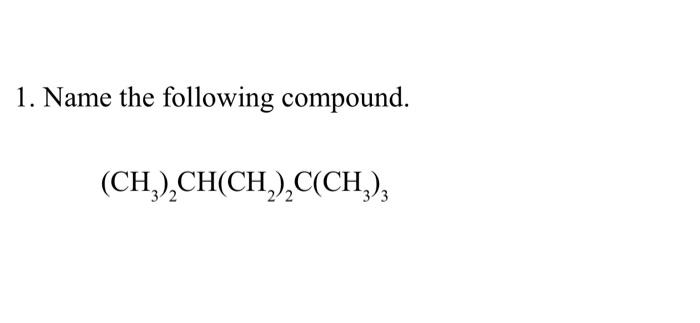 1. Name the following compound.

$(CH_3)_2CH(CH_2)_2C(CH_3)_3$